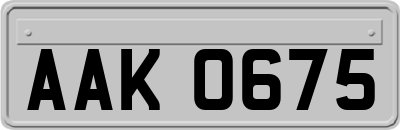 AAK 0675